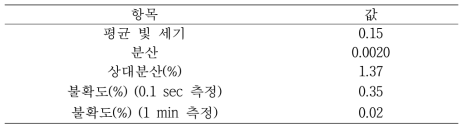 | 항목 | 값 |
|---|---|
| 평균 빛 세기 | 0.15 |
| 분산 | 0.0020 |
| 상대분산(%) | 1.37 |
| 불확도(%) (0.1 sec 측정) | 0.35 |
| 불확도(%) (1 min 측정) | 0.02 |